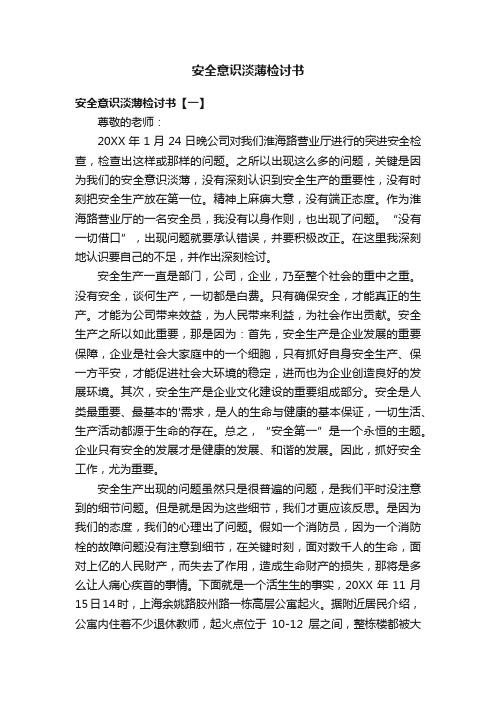 安全意识淡薄检讨书

安全意识淡薄检讨书【一】

尊敬的老师：

20XX 年 1 月 24 日晚公司对我们淮海路营业厅进行的突进安全检查，检查出这样或那样的问题。之所以出现这么多的问题，关键是因为我们的安全意识淡薄，没有深刻认识到安全生产的重要性，没有时刻把安全生产放在第一位。精神上麻痹大意，没有端正态度。作为淮海路营业厅的一名安全员，我没有以身作则，也出现了问题。“没有一切借口”，出现问题就要承认错误，并要积极改正。在这里我深刻地认识要自己的不足，并作出深刻检讨。

安全生产一直是部门，公司，企业，乃至整个社会的重中之重。没有安全，谈何生产，一切都是白费。只有确保安全，才能真正的生产。才能为公司带来效益，为人民带来利益，为社会作出贡献。安全生产之所以如此重要，那是因为：首先，安全生产是企业发展的重要保障，企业是社会大家庭中的一个细胞，只有抓好自身安全生产、保一方平安，才能促进社会大环境的稳定，进而也为企业创造良好的发展环境。其次，安全生产是企业文化建设的重要组成部分。安全是人类最重要、最基本的'需求，是人的生命与健康的基本保证，一切生活、生产活动都源于生命的存在。总之，“安全第一”是一个永恒的主题。企业只有安全的发展才是健康的发展、和谐的发展。因此，抓好安全工作，尤为重要。

安全生产出现的问题虽然只是很普遍的问题，是我们平时没注意到的细节问题。但是就是因为这些细节，我们才更应该反思。是因为我们的态度，我们的心理出了问题。假如一个消防员，因为一个消防栓的故障问题没有注意到细节，在关键时刻，面对数千人的生命，面对上亿的人民财产，而失去了作用，造成生命财产的损失，那将是多么让人痛心疾首的事情。下面就是一个活生生的事实，20XX 年 11 月 15 日 14 时，上海余姚路胶州路一栋高层公寓起火。据附近居民介绍，公寓内住着不少退休教师，起火点位于 10-12 层之间，整栋楼都被大